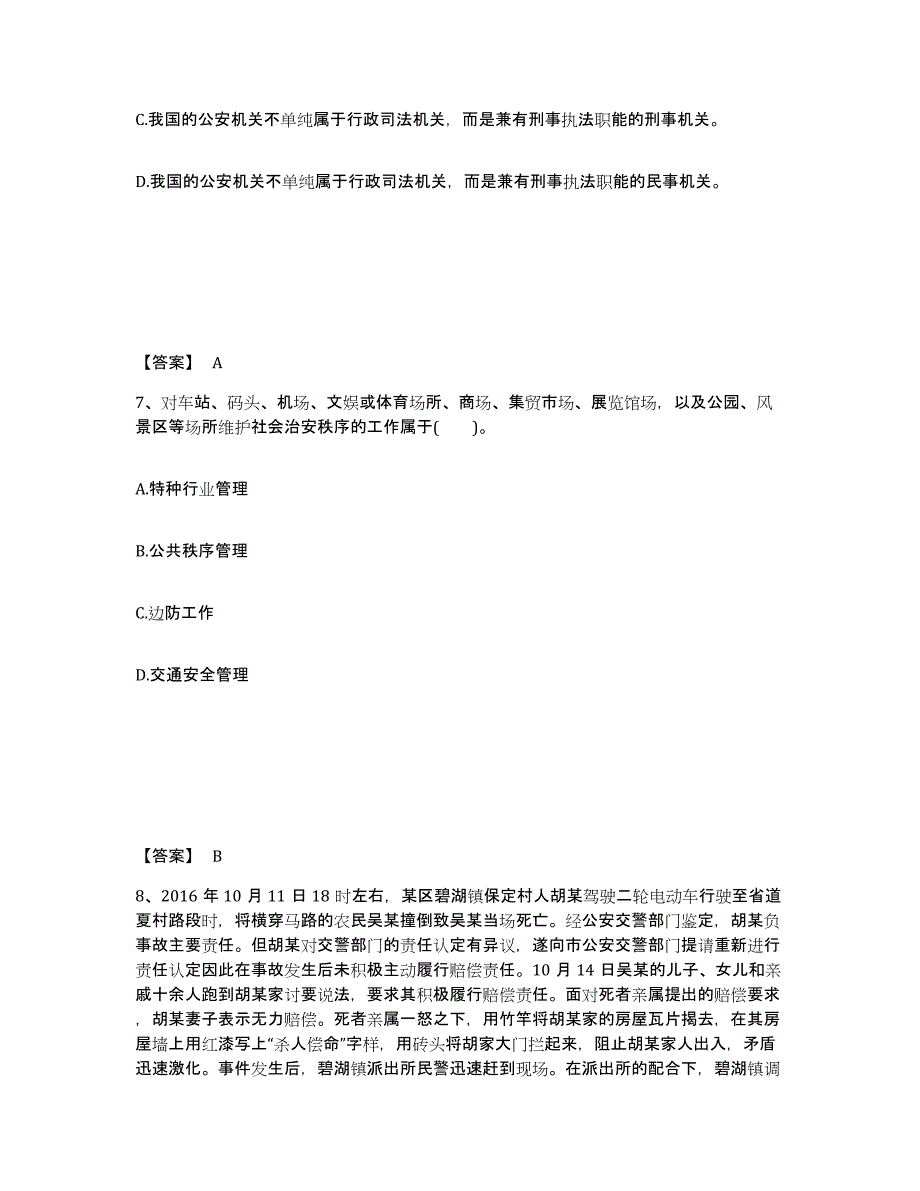 C.我国的公安机关不单纯属于行政司法机关，而是兼有刑事执法职能的刑事机关。

D.我国的公安机关不单纯属于行政司法机关，而是兼有刑事执法职能的民事机关。

【答案】 A

7、对车站、码头、机场、文娱或体育场所、商场、集贸市场、展览馆场，以及公园、风景区等场所维护社会治安秩序的工作属于(　　)。

A.特种行业管理

B.公共秩序管理

C.边防工作

D.交通安全管理

【答案】 B

8、2016 年 10 月 11 日 18 时左右，某区碧湖镇保定村人胡某驾驶二轮电动车行驶至省道夏村路段时，将横穿马路的农民吴某撞倒致吴某当场死亡。经公安交警部门鉴定，胡某负事故主要责任。但胡某对交警部门的责任认定有异议，遂向市公安交警部门提请重新进行责任认定因此在事故发生后未积极主动履行赔偿责任。10 月 14 日吴某的儿子、女儿和亲戚十余人跑到胡某家讨要说法，要求其积极履行赔偿责任。面对死者亲属提出的赔偿要求，胡某妻子表示无力赔偿。死者亲属一怒之下，用竹竿将胡某家的房屋瓦片揭去，在其房屋墙上用红漆写上“杀人偿命”字样，用砖头将胡家大门拦起来，阻止胡某家人出入，矛盾迅速激化。事件发生后，碧湖镇派出所民警迅速赶到现场。在派出所的配合下，碧湖镇调